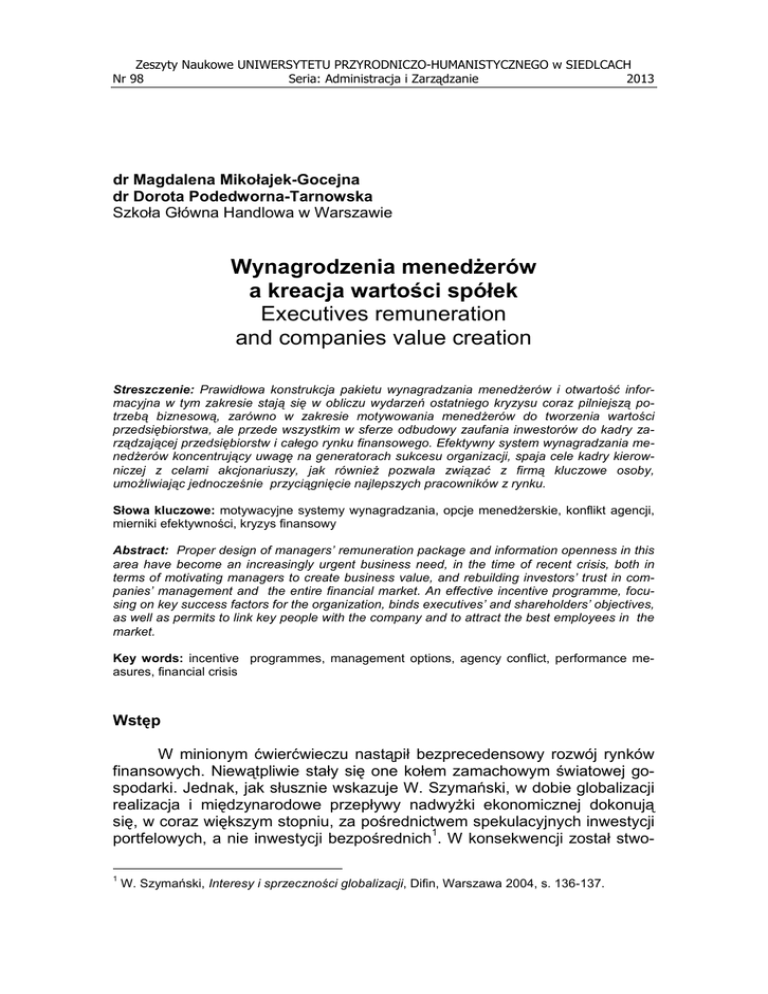 Zeszyty Naukowe UNIWERSYTETU PRZYRODNICZO-HUMANISTYCZNEGO w SIEDLCACH
Nr 98 Seria: Administracja i Zarządzanie 2013

dr Magdalena Mikołajek-Gocejna
dr Dorota Podedworna-Tarnowska
Szkoła Główna Handlowa w Warszawie

Wynagrodzenia menedżerów a kreacja wartości spółek
Executives remuneration and companies value creation

Streszczenie: Prawidłowa konstrukcja pakietu wynagradzania menedżerów i otwartość informacyjna w tym zakresie stają się w obliczu wydarzeń ostatniego kryzysu coraz pilniejszą potrzebą biznesową, zarówno w zakresie motywowania menedżerów do tworzenia wartości przedsiębiorstwa, ale przede wszystkim w sferze odbudowy zaufania inwestorów do kadry zarządzającej przedsiębiorstw i całego rynku finansowego. Efektywny system wynagradzania menedżerów koncentrujący uwagę na generatorach sukcesu organizacji, spaja cele kadry kierowniczej z celami akcjonariuszy, jak również pozwala związać z firmą kluczowe osoby, umożliwiając jednocześnie przyciągnięcie najlepszych pracowników z rynku.

Słowa kluczowe: motywacyjne systemy wynagradzania, opcje menedżerskie, konflikt agencji, mierniki efektywności, kryzys finansowy

Abstract: Proper design of managers' remuneration package and information openness in this area have become an increasingly urgent business need, in the time of recent crisis, both in terms of motivating managers to create business value, and rebuilding investors' trust in companies' management and the entire financial market. An effective incentive programme, focusing on key success factors for the organization, binds executives' and shareholders' objectives, as well as permits to link key people with the company and to attract the best employees in the market.

Key words: incentive programmes, management options, agency conflict, performance measures, financial crisis

Wstęp

W minionym ćwierćwieczu nastąpił bezprecedensowy rozwój rynków finansowych. Niewątpliwie stały się one kołem zamachowym światowej gospodarki. Jednak, jak słusznie wskazuje W. Szymański, w dobie globalizacji realizacja i międzynarodowe przepływy nadwyżki ekonomicznej dokonują się, w coraz większym stopniu, za pośrednictwem spekulacyjnych inwestycji portfelowych, a nie inwestycji bezpośrednich$^1$. W konsekwencji został stwo-

$^1$ W. Szymański, Interesy i sprzeczności globalizacji, Difin, Warszawa 2004, s. 136-137.